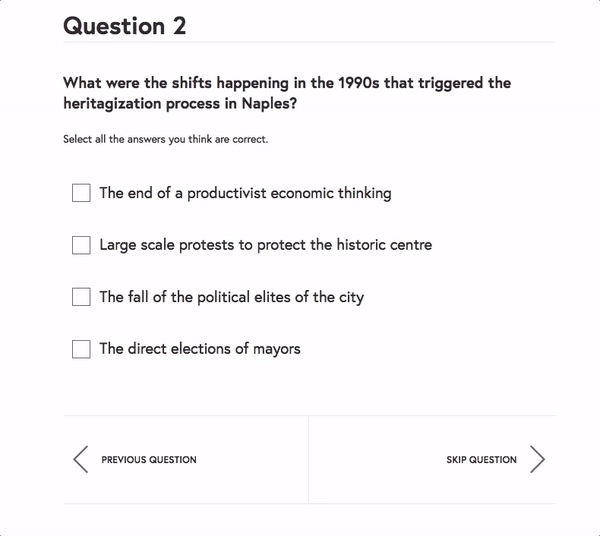 Question 2

What were the shifts happening in the 1990s that triggered the heritagization process in Naples?

Select all the answers you think are correct.

The end of a productivist economic thinking

Large scale protests to protect the historic centre

The fall of the political elites of the city

The direct elections of mayors

PREVIOUS QUESTION

SKIP QUESTION